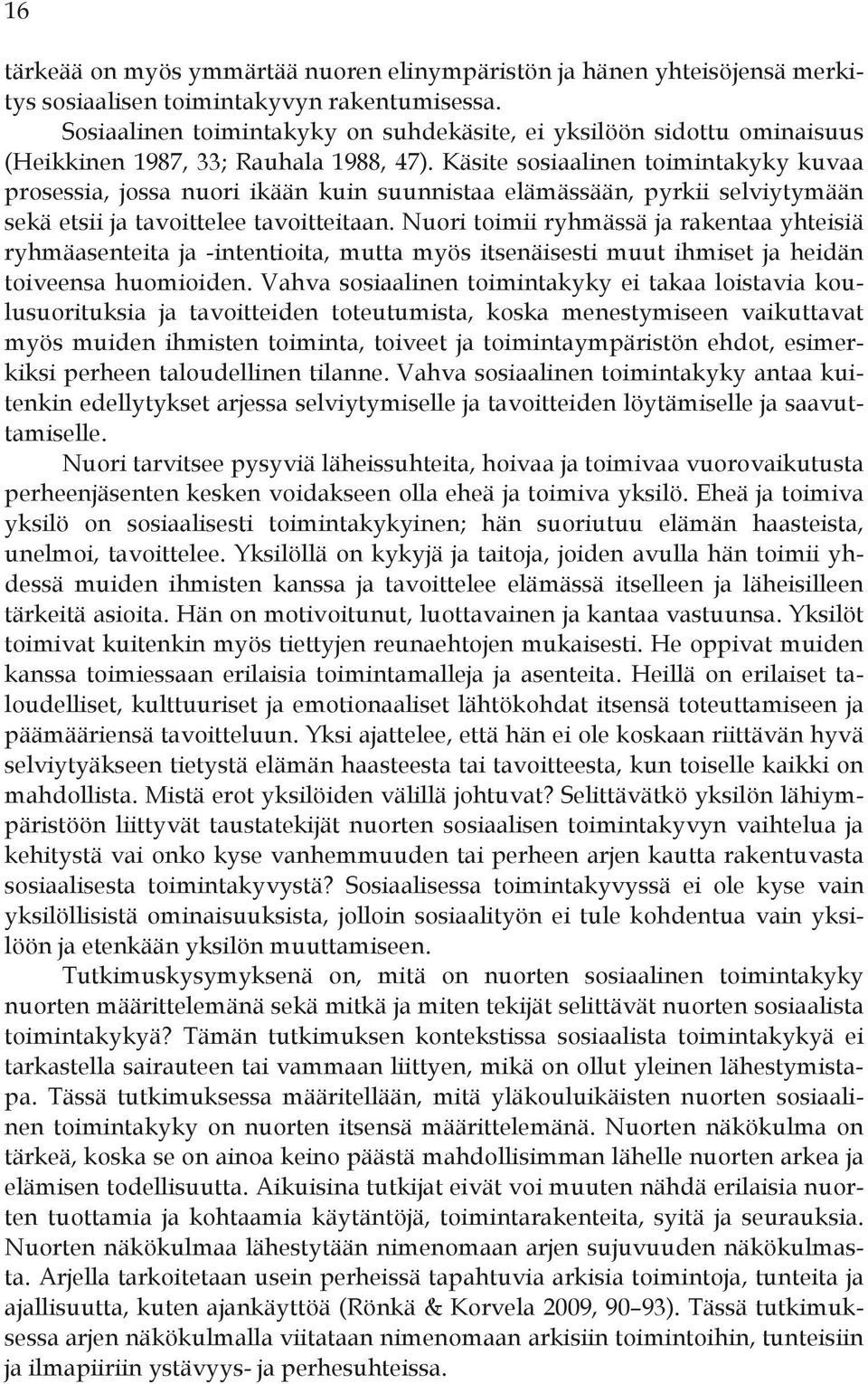 16

tärkeää on myös ymmärtää nuoren elinympäristön ja hänen yhteisöjensä merkitys sosiaalisen toimintakyvyn rakentumisessa.

Sosiaalinen toimintakyky on suhdekäsite, ei yksilöön sidottu ominaisuus (Heikkinen 1987, 33; Rauhala 1988, 47). Käsite sosiaalinen toimintakyky kuvaa prosessia, jossa nuori ikään kuin suunnistaa elämässään, pyrkii selviytymään sekä etsii ja tavoittelee tavoitteitaan. Nuori toimii ryhmässä ja rakentaa yhteisiä ryhmäasenteita ja -intentioita, mutta myös itsenäisesti muut ihmiset ja heidän toiveensa huomioiden. Vahva sosiaalinen toimintakyky ei takaa loistavia koulusuorituksia ja tavoitteiden toteutumista, koska menestymiseen vaikuttavat myös muiden ihmisten toiminta, toiveet ja toimintaympäristön ehdot, esimerkiksi perheen taloudellinen tilanne. Vahva sosiaalinen toimintakyky antaa kuitenkin edellytykset arjessa selviytymiselle ja tavoitteiden löytämiselle ja saavuttamiselle.

Nuori tarvitsee pysyviä läheissuhteita, hoivaa ja toimivaa vuorovaikutusta perheenjäsenten kesken voidakseen olla eheä ja toimiva yksilö. Eheä ja toimiva yksilö on sosiaalisesti toimintakykyinen; hän suoriutuu elämän haasteista, unelmoi, tavoittelee. Yksilöllä on kykyjä ja taitoja, joiden avulla hän toimii yhdessä muiden ihmisten kanssa ja tavoittelee elämässä itselleen ja läheisilleen tärkeitä asioita. Hän on motivoitunut, luottavainen ja kantaa vastuunsa. Yksilöt toimivat kuitenkin myös tiettyjen reunaehtojen mukaisesti. He oppivat muiden kanssa toimiessaan erilaisia toimintamalleja ja asenteita. Heillä on erilaiset taloudelliset, kulttuuriset ja emotionaaliset lähtökohdat itsensä toteuttamiseen ja päämääriensä tavoitteluun. Yksi ajattelee, että hän ei ole koskaan riittävän hyvä selviytyäkseen tietystä elämän haasteesta tai tavoitteesta, kun toiselle kaikki on mahdollista. Mistä erot yksilöiden välillä johtuvat? Selittävätkö yksilön lähiympäristöön liittyvät taustatekijät nuorten sosiaalisen toimintakyvyn vaihtelua ja kehitystä vai onko kyse vanhemmuuden tai perheen arjen kautta rakentuvasta sosiaalisesta toimintakyvystä? Sosiaalisessa toimintakyvyssä ei ole kyse vain yksilöllisistä ominaisuuksista, jolloin sosiaalityön ei tule kohdentua vain yksilöön ja etenkään yksilön muuttamiseen.

Tutkimuskysymyksenä on, mitä on nuorten sosiaalinen toimintakyky nuorten määrittelemänä sekä mitkä ja miten tekijät selittävät nuorten sosiaalista toimintakykyä? Tämän tutkimuksen kontekstissa sosiaalista toimintakykyä ei tarkastella sairauteen tai vammaan liittyen, mikä on ollut yleinen lähestymistapa. Tässä tutkimuksessa määritellään, mitä yläkouluikäisten nuorten sosiaalinen toimintakyky on nuorten itsensä määrittelemänä. Nuorten näkökulma on tärkeä, koska se on ainoa keino päästä mahdollisimman lähelle nuorten arkea ja elämisen todellisuutta. Aikuisina tutkijat eivät voi muuten nähdä erilaisia nuorten tuottamia ja kohtaamia käytäntöjä, toimintarakenteita, syitä ja seurauksia. Nuorten näkökulmaa lähestytään nimenomaan arjen sujuvuuden näkökulmasta. Arjella tarkoitetaan usein perheissä tapahtuvia arkisia toimintoja, tunteita ja ajallisuutta, kuten ajankäyttöä (Rönkä & Korvela 2009, 90–93). Tässä tutkimuksessa arjen näkökulmalla viitataan nimenomaan arkisiin toimintoihin, tunteisiin ja ilmapiiriin ystävyys- ja perhesuhteissa.